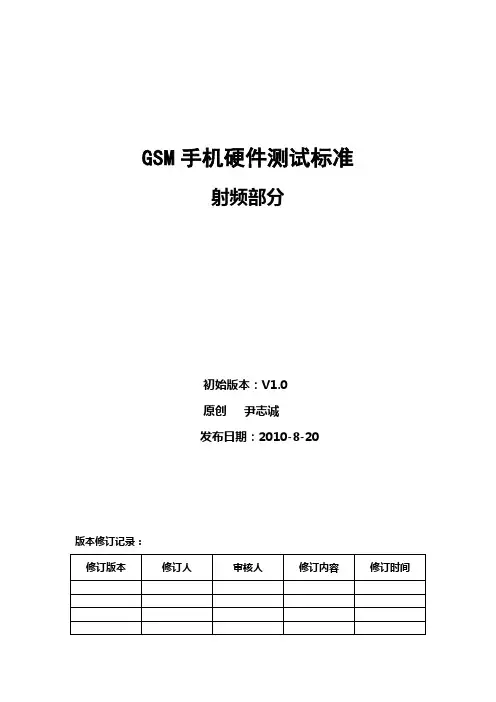 GSM 手机硬件测试标准

射频部分

初始版本：V1.0

原创　尹志诚

发布日期：2010-8-20

版本修订记录：

| 修订版本 | 修订人 | 审核人 | 修订内容 | 修订时间 |
|---|---|---|---|---|
| | | | | |
| | | | | |
| | | | | |
| | | | | |